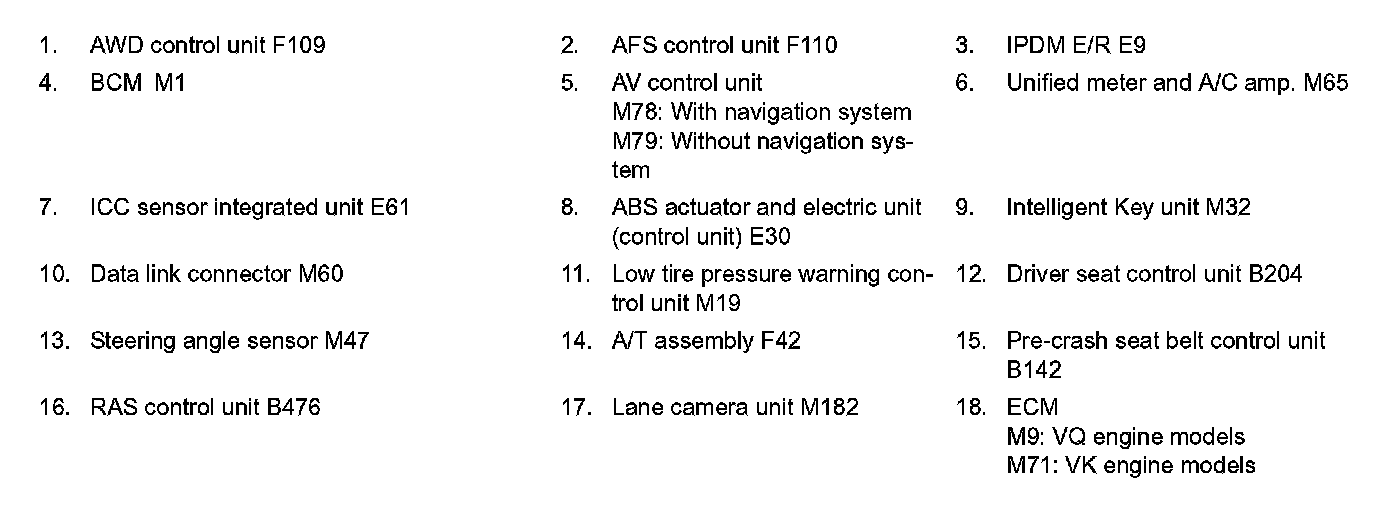 1. AWD control unit F109

2. AFS control unit F110

3. IPDM E/R E9

4. BCM M1

5. AV control unit
M78: With navigation system
M79: Without navigation system

6. Unified meter and A/C amp. M65

7. ICC sensor integrated unit E61

8. ABS actuator and electric unit (control unit) E30

9. Intelligent Key unit M32

10. Data link connector M60

11. Low tire pressure warning control unit M19

12. Driver seat control unit B204

13. Steering angle sensor M47

14. A/T assembly F42

15. Pre-crash seat belt control unit B142

16. RAS control unit B476

17. Lane camera unit M182

18. ECM
M9: VQ engine models
M71: VK engine models